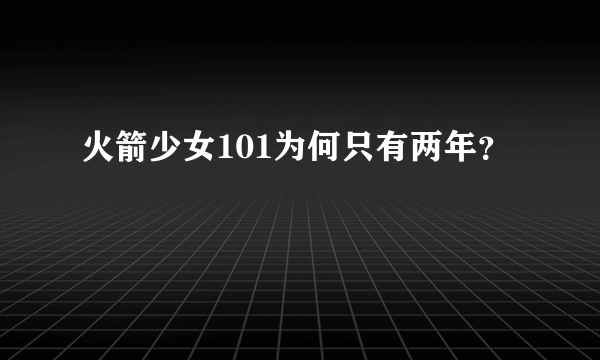 火箭少女101为何只有两年?